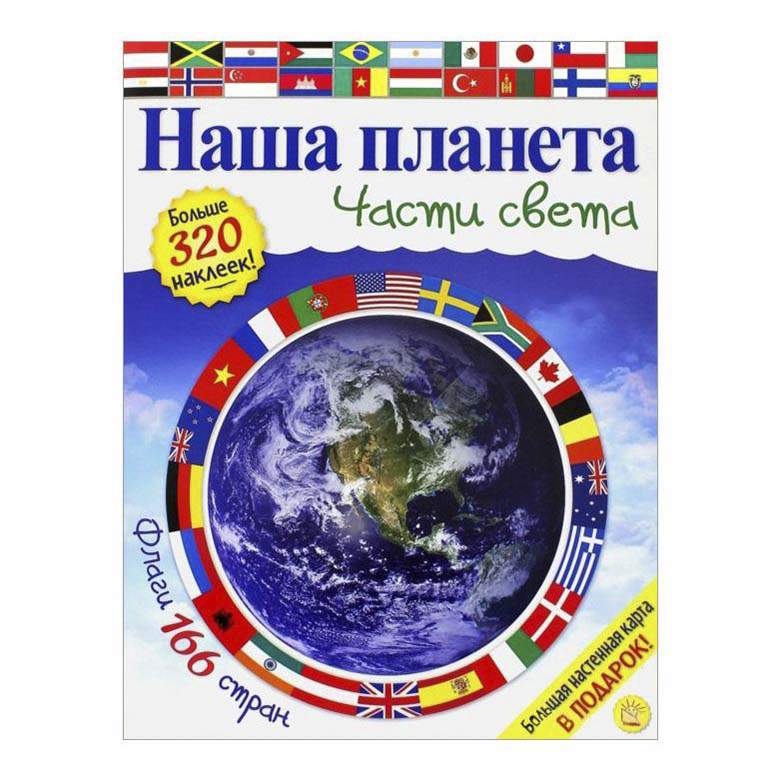 Наша планета
Части света

Больше 320 наклеек!

Флаги 166 стран

Большая настенная карта В ПОДАРОК!